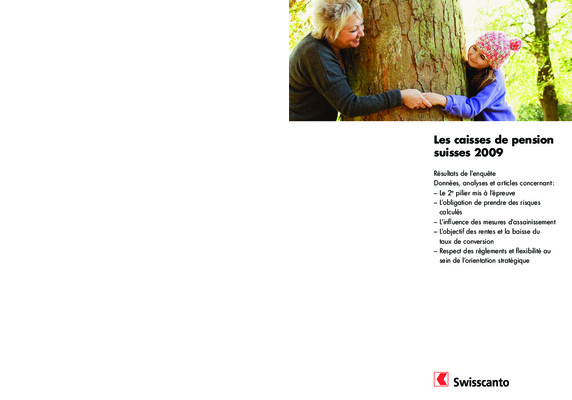 Les caisses de pension suisses 2009

Résultats de l'enquête
Données, analyses et articles concernant:
– Le $2^{e}$ pilier mis à l'épreuve
– L'obligation de prendre des risques calculés
– L'influence des mesures d'assainissement
– L'objectif des rentes et la baisse du taux de conversion
– Respect des règlements et flexibilité au sein de l'orientation stratégique

Swisscanto